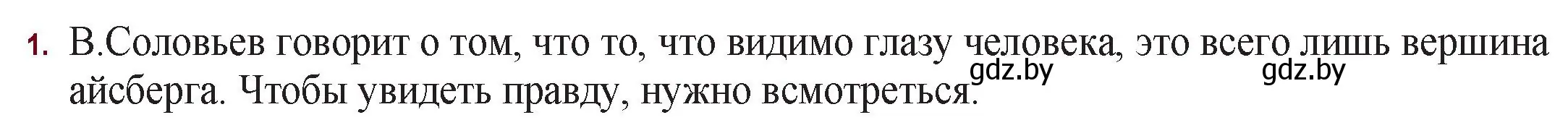 1. В.Соловьев говорит о том, что то, что видимо глазу человека, это всего лишь вершина айсберга. Чтобы увидеть правду, нужно всмотреться.

gdz.by gdz.by